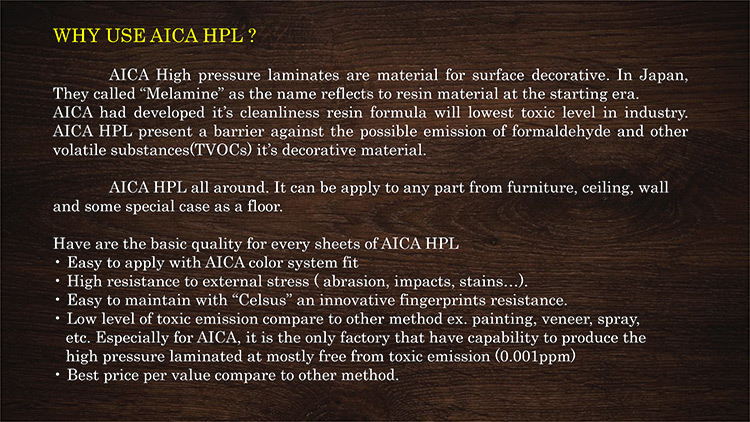 WHY USE AICA HPL ?

AICA High pressure laminates are material for surface decorative. In Japan, They called "Melamine" as the name reflects to resin material at the starting era. AICA had developed it's cleanliness resin formula will lowest toxic level in industry. AICA HPL present a barrier against the possible emission of formaldehyde and other volatile substances(TVOCs) it's decorative material.

AICA HPL all around. It can be apply to any part from furniture, ceiling, wall and some special case as a floor.

Have are the basic quality for every sheets of AICA HPL
• Easy to apply with AICA color system fit
• High resistance to external stress ( abrasion, impacts, stains...).
• Easy to maintain with "Celsus" an innovative fingerprints resistance.
• Low level of toxic emission compare to other method ex. painting, veneer, spray, etc. Especially for AICA, it is the only factory that have capability to produce the high pressure laminated at mostly free from toxic emission (0.001ppm)
• Best price per value compare to other method.